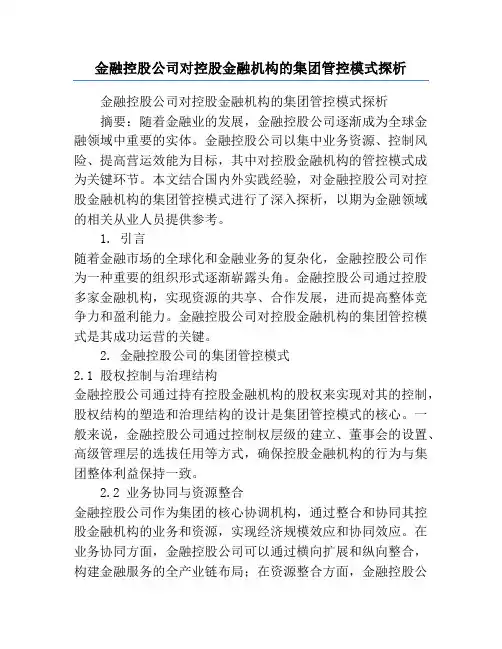 金融控股公司对控股金融机构的集团管控模式探析

金融控股公司对控股金融机构的集团管控模式探析

摘要：随着金融业的发展，金融控股公司逐渐成为全球金融领域中重要的实体。金融控股公司以集中业务资源、控制风险、提高营运效能为目标，其中对控股金融机构的管控模式成为关键环节。本文结合国内外实践经验，对金融控股公司对控股金融机构的集团管控模式进行了深入探析，以期为金融领域的相关从业人员提供参考。

1. 引言

随着金融市场的全球化和金融业务的复杂化，金融控股公司作为一种重要的组织形式逐渐崭露头角。金融控股公司通过控股多家金融机构，实现资源的共享、合作发展，进而提高整体竞争力和盈利能力。金融控股公司对控股金融机构的集团管控模式是其成功运营的关键。

2. 金融控股公司的集团管控模式

2.1 股权控制与治理结构

金融控股公司通过持有控股金融机构的股权来实现对其的控制，股权结构的塑造和治理结构的设计是集团管控模式的核心。一般来说，金融控股公司通过控制权层级的建立、董事会的设置、高级管理层的选拔任用等方式，确保控股金融机构的行为与集团整体利益保持一致。

2.2 业务协同与资源整合

金融控股公司作为集团的核心协调机构，通过整合和协同其控股金融机构的业务和资源，实现经济规模效应和协同效应。在业务协同方面，金融控股公司可以通过横向扩展和纵向整合，构建金融服务的全产业链布局；在资源整合方面，金融控股公